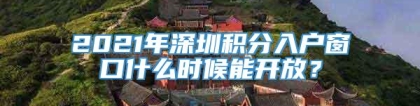 2021年深圳积分入户窗口什么时候能开放？